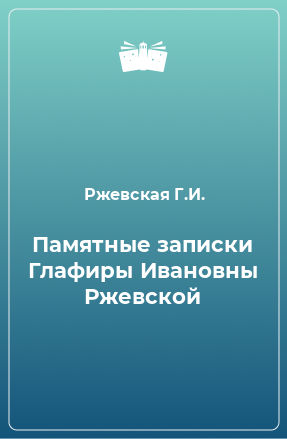 Ржевская Г.И.

Памятные записки Глафиры Ивановны Ржевской